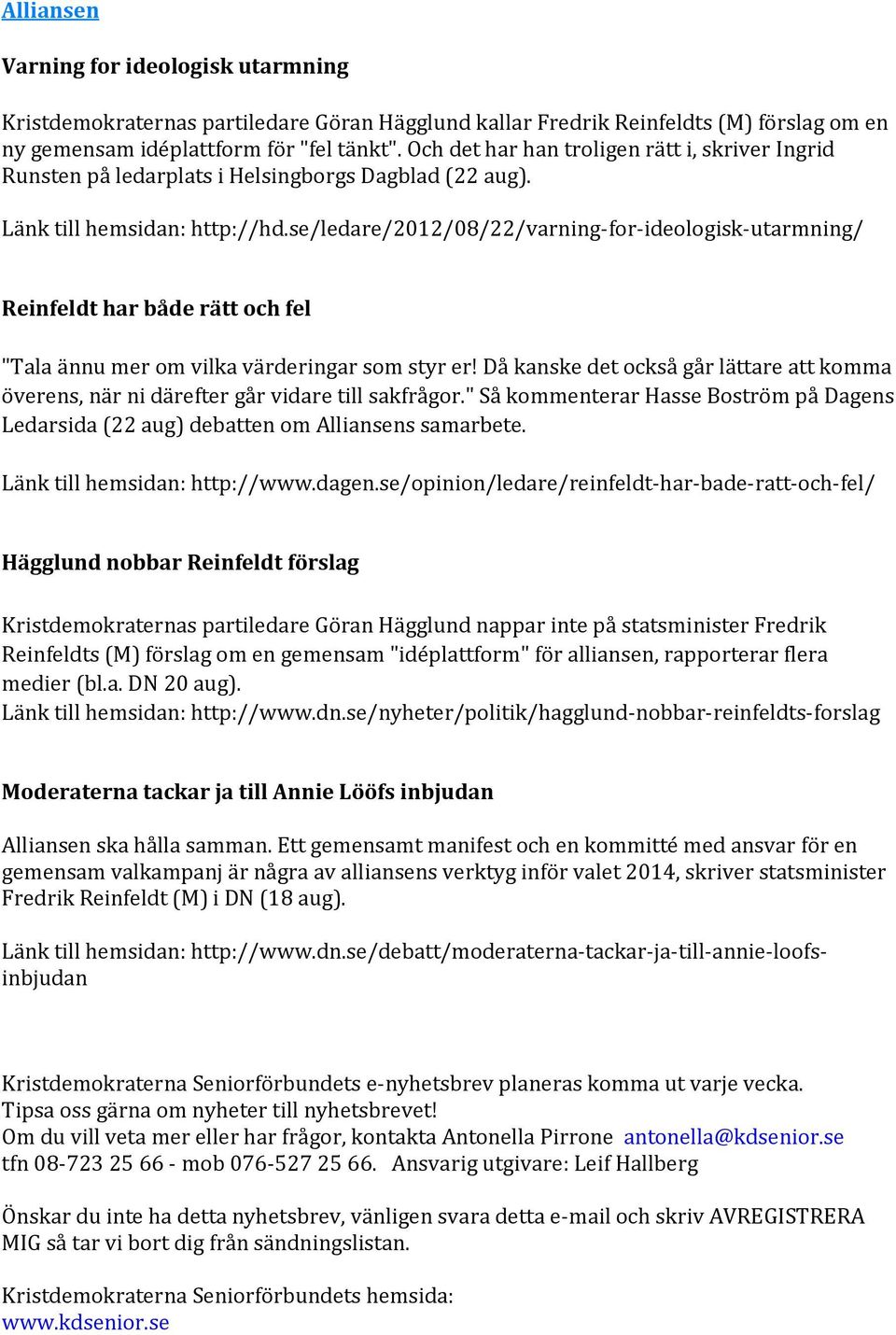 Alliansen

Varning for ideologisk utarmning

Kristdemokraternas partiledare Göran Hägglund kallar Fredrik Reinfeldts (M) förslag om en ny gemensam idéplattform för "fel tänkt". Och det har han troligen rätt i, skriver Ingrid Runsten på ledarplats i Helsingborgs Dagblad (22 aug).

Länk till hemsidan: http://hd.se/ledare/2012/08/22/varning-for-ideologisk-utarmning/

Reinfeldt har både rätt och fel

"Tala ännu mer om vilka värderingar som styr er! Då kanske det också går lättare att komma överens, när ni därefter går vidare till sakfrågor." Så kommenterar Hasse Boström på Dagens Ledarsida (22 aug) debatten om Alliansens samarbete.

Länk till hemsidan: http://www.dagen.se/opinion/ledare/reinfeldt-har-bade-ratt-och-fel/

Hägglund nobbar Reinfeldt förslag

Kristdemokraternas partiledare Göran Hägglund nappar inte på statsminister Fredrik Reinfeldts (M) förslag om en gemensam "idéplattform" för alliansen, rapporterar flera medier (bl.a. DN 20 aug).
Länk till hemsidan: http://www.dn.se/nyheter/politik/hagglund-nobbar-reinfeldts-forslag

Moderaterna tackar ja till Annie Lööfs inbjudan

Alliansen ska hålla samman. Ett gemensamt manifest och en kommitté med ansvar för en gemensam valkampanj är några av alliansens verktyg inför valet 2014, skriver statsminister Fredrik Reinfeldt (M) i DN (18 aug).

Länk till hemsidan: http://www.dn.se/debatt/moderaterna-tackar-ja-till-annie-loofs-inbjudan

Kristdemokraterna Seniorförbundets e-nyhetsbrev planeras komma ut varje vecka.
Tipsa oss gärna om nyheter till nyhetsbrevet!
Om du vill veta mer eller har frågor, kontakta Antonella Pirrone antonella@kdsenior.se
tfn 08-723 25 66 - mob 076-527 25 66. Ansvarig utgivare: Leif Hallberg

Önskar du inte ha detta nyhetsbrev, vänligen svara detta e-mail och skriv AVREGISTRERA MIG så tar vi bort dig från sändningslistan.

Kristdemokraterna Seniorförbundets hemsida:
www.kdsenior.se